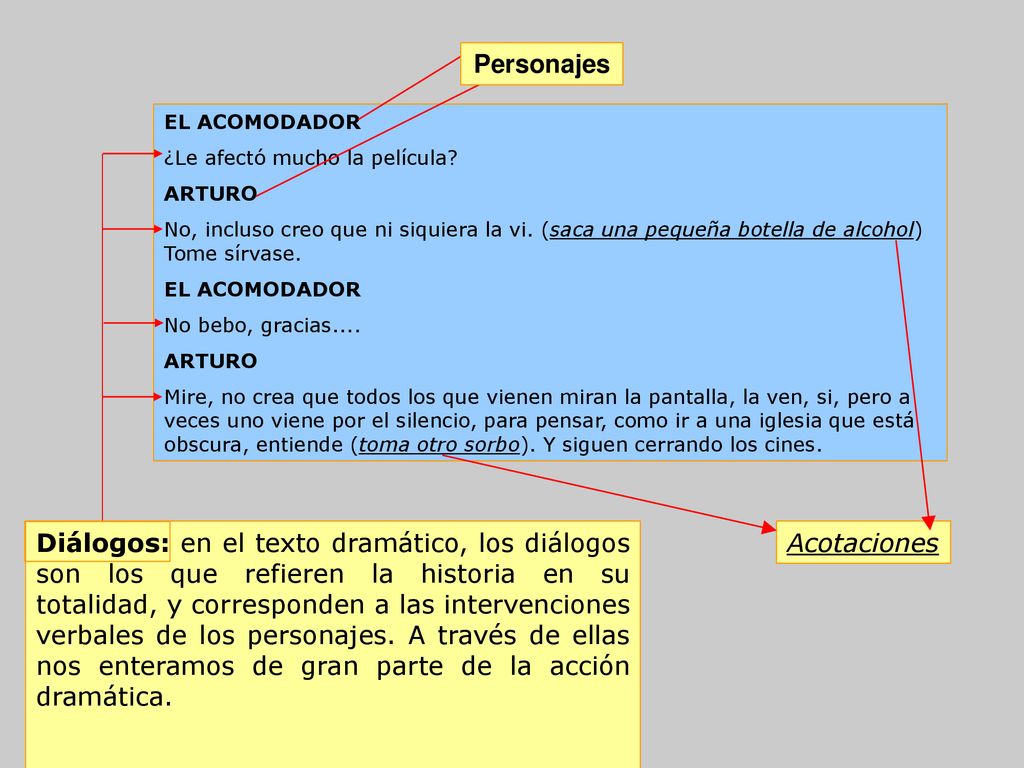 Personajes

EL ACOMODADOR

¿Le afectó mucho la película?

ARTURO

No, incluso creo que ni siquiera la vi. (saca una pequeña botella de alcohol) Tome sírvase.

EL ACOMODADOR

No bebo, gracias....

ARTURO

Mire, no crea que todos los que vienen miran la pantalla, la ven, si, pero a veces uno viene por el silencio, para pensar, como ir a una iglesia que está obscura, entiende (toma otro sorbo). Y siguen cerrando los cines.

Diálogos: en el texto dramático, los diálogos son los que refieren la historia en su totalidad, y corresponden a las intervenciones verbales de los personajes. A través de ellas nos enteramos de gran parte de la acción dramática.

Acotaciones